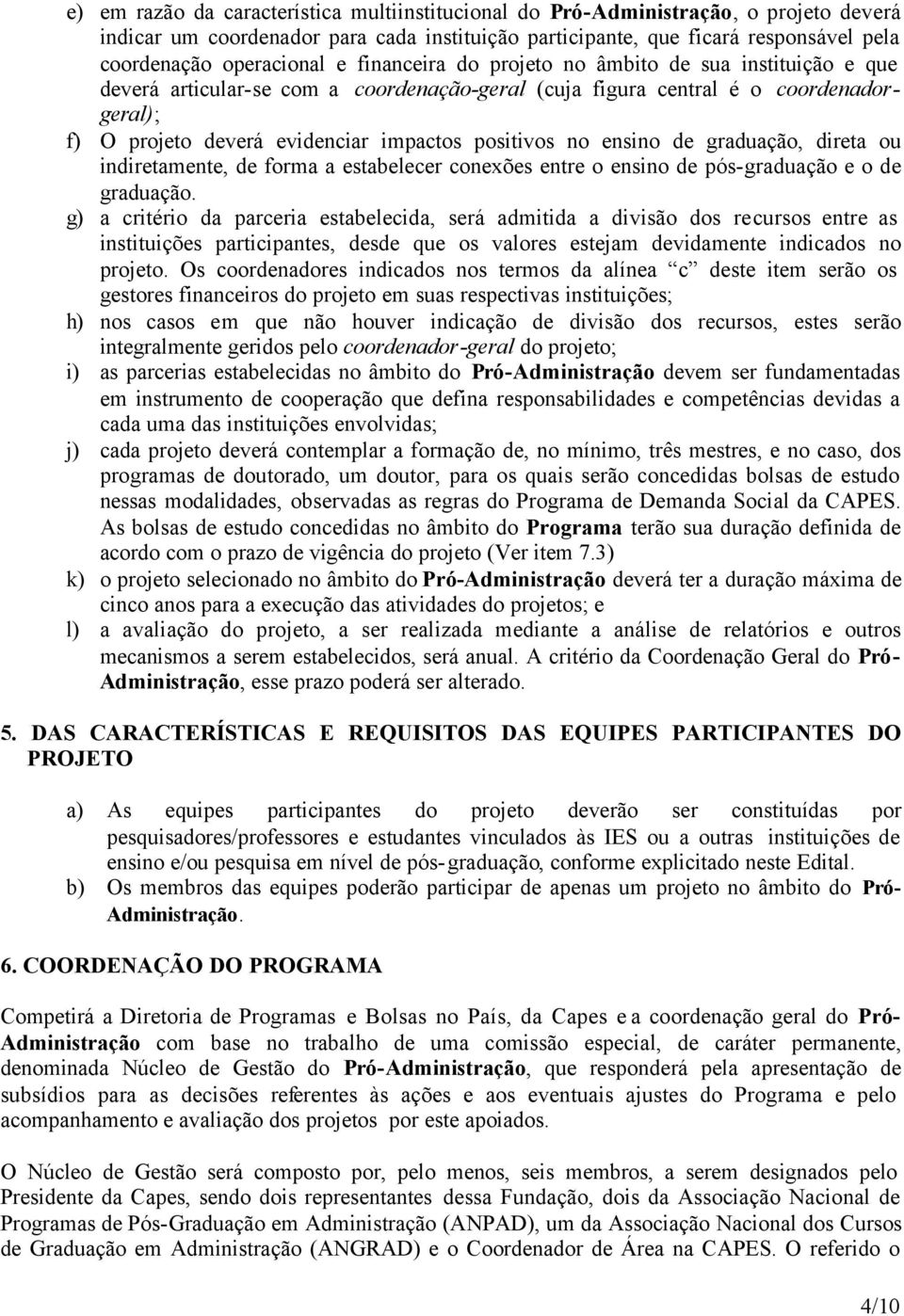 e) em razão da característica multiinstitucional do Pró-Administração, o projeto deverá indicar um coordenador para cada instituição participante, que ficará responsável pela coordenação operacional e financeira do projeto no âmbito de sua instituição e que deverá articular-se com a coordenação-geral (cuja figura central é o coordenador-geral);

f) O projeto deverá evidenciar impactos positivos no ensino de graduação, direta ou indiretamente, de forma a estabelecer conexões entre o ensino de pós-graduação e o de graduação.

g) a critério da parceria estabelecida, será admitida a divisão dos recursos entre as instituições participantes, desde que os valores estejam devidamente indicados no projeto. Os coordenadores indicados nos termos da alínea "c" deste item serão os gestores financeiros do projeto em suas respectivas instituições;

h) nos casos em que não houver indicação de divisão dos recursos, estes serão integralmente geridos pelo coordenador-geral do projeto;

i) as parcerias estabelecidas no âmbito do Pró-Administração devem ser fundamentadas em instrumento de cooperação que defina responsabilidades e competências devidas a cada uma das instituições envolvidas;

j) cada projeto deverá contemplar a formação de, no mínimo, três mestres, e no caso, dos programas de doutorado, um doutor, para os quais serão concedidas bolsas de estudo nessas modalidades, observadas as regras do Programa de Demanda Social da CAPES. As bolsas de estudo concedidas no âmbito do Programa terão sua duração definida de acordo com o prazo de vigência do projeto (Ver item 7.3)

k) o projeto selecionado no âmbito do Pró-Administração deverá ter a duração máxima de cinco anos para a execução das atividades do projetos; e

l) a avaliação do projeto, a ser realizada mediante a análise de relatórios e outros mecanismos a serem estabelecidos, será anual. A critério da Coordenação Geral do Pró-Administração, esse prazo poderá ser alterado.

5. DAS CARACTERÍSTICAS E REQUISITOS DAS EQUIPES PARTICIPANTES DO PROJETO

a) As equipes participantes do projeto deverão ser constituídas por pesquisadores/professores e estudantes vinculados às IES ou a outras instituições de ensino e/ou pesquisa em nível de pós-graduação, conforme explicitado neste Edital.

b) Os membros das equipes poderão participar de apenas um projeto no âmbito do Pró-Administração.

6. COORDENAÇÃO DO PROGRAMA

Competirá a Diretoria de Programas e Bolsas no País, da Capes e a coordenação geral do Pró-Administração com base no trabalho de uma comissão especial, de caráter permanente, denominada Núcleo de Gestão do Pró-Administração, que responderá pela apresentação de subsídios para as decisões referentes às ações e aos eventuais ajustes do Programa e pelo acompanhamento e avaliação dos projetos por este apoiados.

O Núcleo de Gestão será composto por, pelo menos, seis membros, a serem designados pelo Presidente da Capes, sendo dois representantes dessa Fundação, dois da Associação Nacional de Programas de Pós-Graduação em Administração (ANPAD), um da Associação Nacional dos Cursos de Graduação em Administração (ANGRAD) e o Coordenador de Área na CAPES. O referido o

4/10